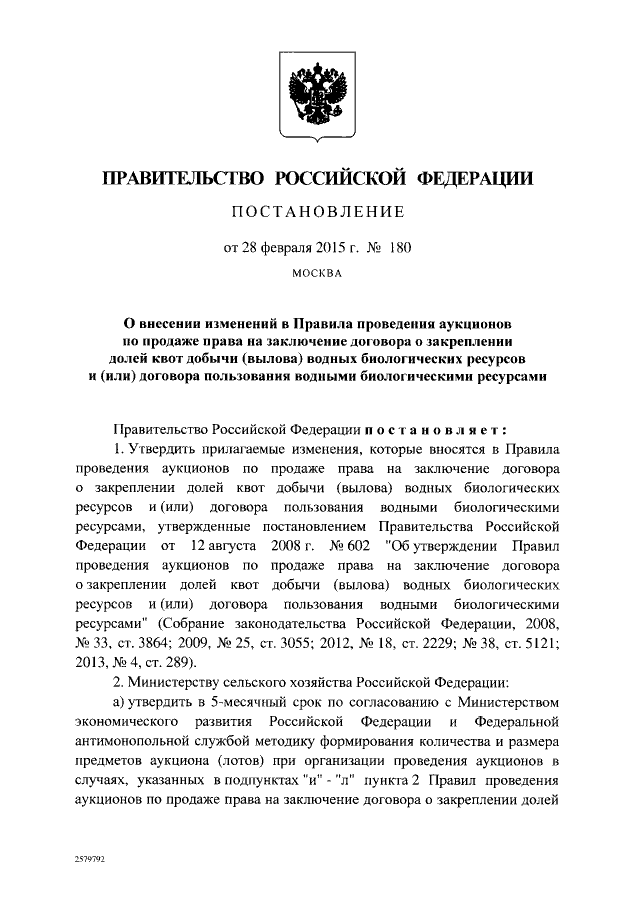 ПРАВИТЕЛЬСТВО РОССИЙСКОЙ ФЕДЕРАЦИИ

ПОСТАНОВЛЕНИЕ

от 28 февраля 2015 г. № 180

МОСКВА

О внесении изменений в Правила проведения аукционов по продаже права на заключение договора о закреплении долей квот добычи (вылова) водных биологических ресурсов и (или) договора пользования водными биологическими ресурсами

Правительство Российской Федерации постановляет:

1. Утвердить прилагаемые изменения, которые вносятся в Правила проведения аукционов по продаже права на заключение договора о закреплении долей квот добычи (вылова) водных биологических ресурсов и (или) договора пользования водными биологическими ресурсами, утвержденные постановлением Правительства Российской Федерации от 12 августа 2008 г. № 602 "Об утверждении Правил проведения аукционов по продаже права на заключение договора о закреплении долей квот добычи (вылова) водных биологических ресурсов и (или) договора пользования водными биологическими ресурсами" (Собрание законодательства Российской Федерации, 2008, № 33, ст. 3864; 2009, № 25, ст. 3055; 2012, № 18, ст. 2229; № 38, ст. 5121; 2013, № 4, ст. 289).

2. Министерству сельского хозяйства Российской Федерации:

а) утвердить в 5-месячный срок по согласованию с Министерством экономического развития Российской Федерации и Федеральной антимонопольной службой методику формирования количества и размера предметов аукциона (лотов) при организации проведения аукционов в случаях, указанных в подпунктах "и" - "л" пункта 2 Правил проведения аукционов по продаже права на заключение договора о закреплении долей

2579792